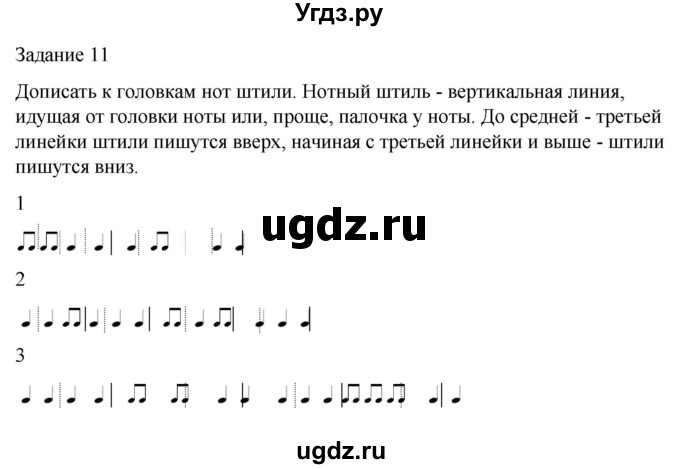 Угдз.ру

Задание 11

Дописать к головкам нот штили. Нотный штиль - вертикальная линия, идущая от головки ноты или, проще, палочка у ноты. До средней - третьей линейки штили пишутся вверх, начиная с третьей линейки и выше - штили пишутся вниз.

1

ugdz.ru

2

3

ugdz.ru